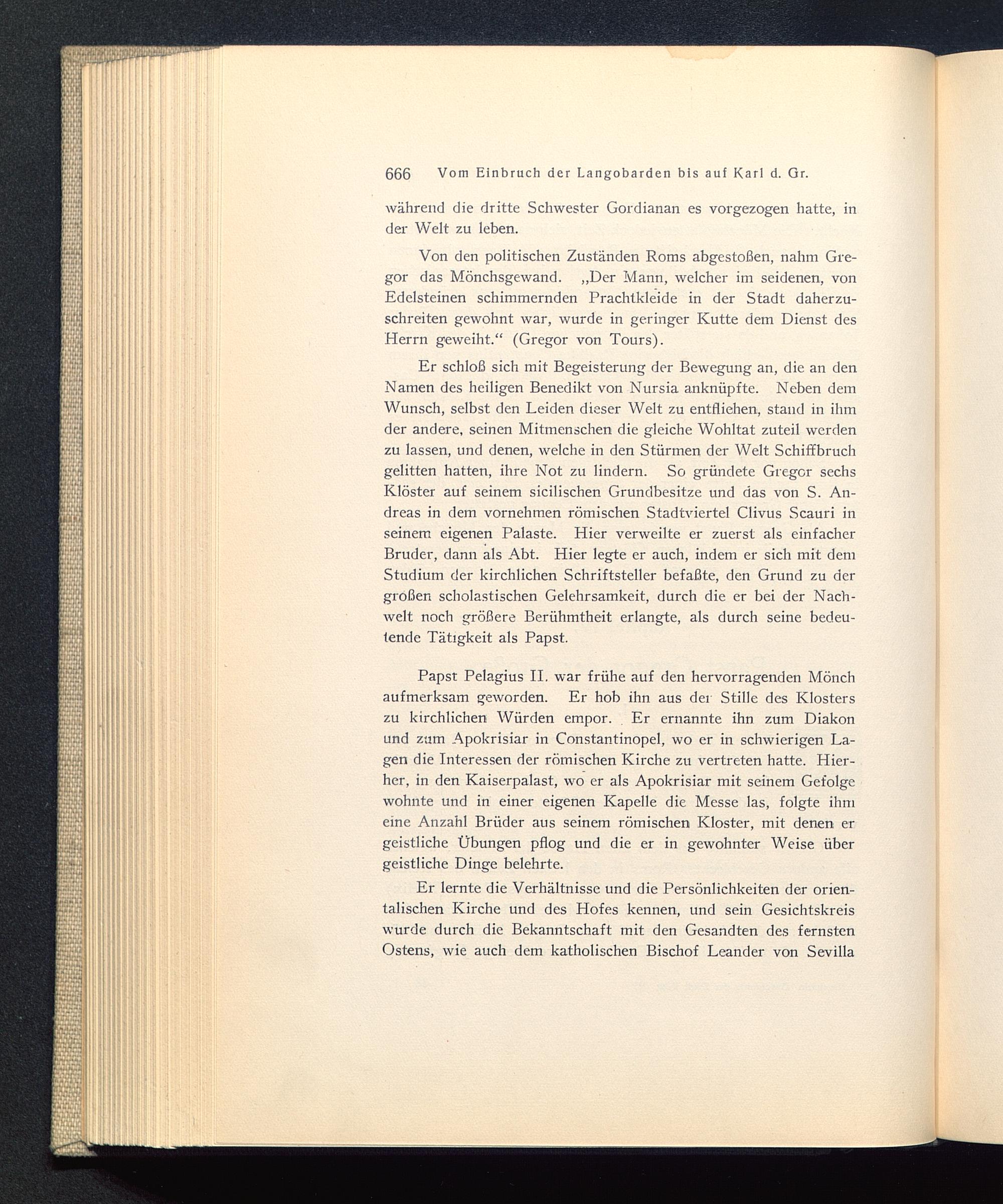 666 Vom Einbruch der Langobarden bis auf Karl d. Gr.

während die dritte Schwester Gordianan es vorgezogen hatte, in der Welt zu leben.

Von den politischen Zuständen Roms abgestoßen, nahm Gregor das Mönchsgewand. „Der Mann, welcher im seidenen, von Edelsteinen schimmernden Prachtkleide in der Stadt daherzuschreiten gewohnt war, wurde in geringer Kutte dem Dienst des Herrn geweiht.“ (Gregor von Tours).

Er schloß sich mit Begeisterung der Bewegung an, die an den Namen des heiligen Benedikt von Nursia anknüpfte. Neben dem Wunsch, selbst den Leiden dieser Welt zu entfliehen, stand in ihm der andere, seinen Mitmenschen die gleiche Wohltat zuteil werden zu lassen, und denen, welche in den Stürmen der Welt Schiffbruch gelitten hatten, ihre Not zu lindern. So gründete Gregor sechs Klöster auf seinem sicilischen Grundbesitze und das von S. Andreas in dem vornehmen römischen Stadtviertel Clivus Scauri in seinem eigenen Palaste. Hier verweilte er zuerst als einfacher Bruder, dann als Abt. Hier legte er auch, indem er sich mit dem Studium der kirchlichen Schriftsteller befaßte, den Grund zu der großen scholastischen Gelehrsamkeit, durch die er bei der Nachwelt noch größere Berühmtheit erlangte, als durch seine bedeutende Tätigkeit als Papst.

Papst Pelagius II. war frühe auf den hervorragenden Mönch aufmerksam geworden. Er hob ihn aus der Stille des Klosters zu kirchlichen Würden empor. Er ernannte ihn zum Diakon und zum Apokrisiar in Constantinopel, wo er in schwierigen Lagen die Interessen der römischen Kirche zu vertreten hatte. Hierher, in den Kaiserpalast, wo er als Apokrisiar mit seinem Gefolge wohnte und in einer eigenen Kapelle die Messe las, folgte ihm eine Anzahl Brüder aus seinem römischen Kloster, mit denen er geistliche Übungen pflog und die er in gewohnter Weise über geistliche Dinge belehrte.

Er lernte die Verhältnisse und die Persönlichkeiten der orientalischen Kirche und des Hofes kennen, und sein Gesichtskreis wurde durch die Bekanntschaft mit den Gesandten des fernsten Ostens, wie auch dem katholischen Bischof Leander von Sevilla